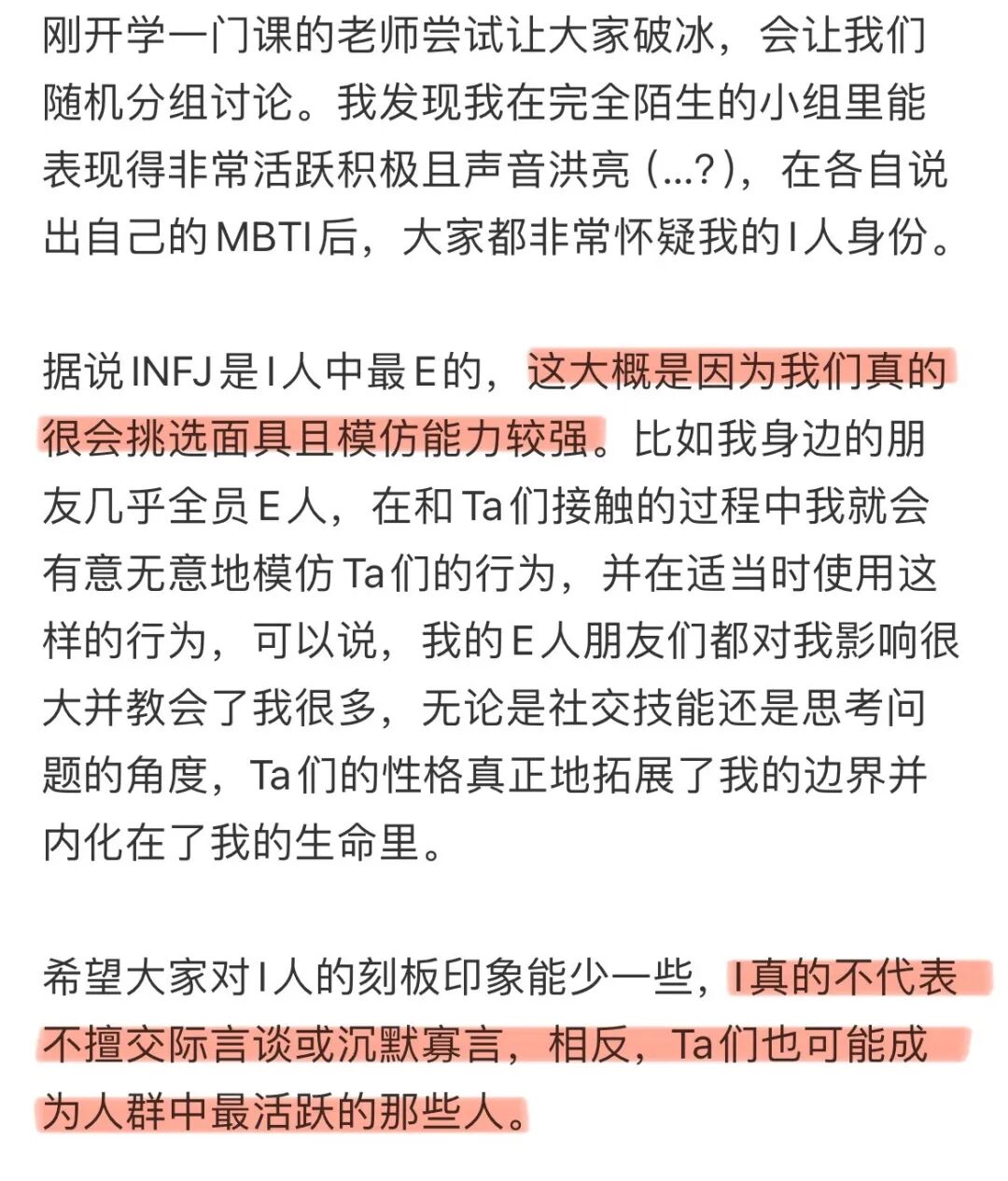 刚开学一门课的老师尝试让大家破冰，会让我们随机分组讨论。我发现我在完全陌生的小组里能表现得非常活跃积极且声音洪亮（...?），在各自说出自己的MBTI后，大家都非常怀疑我的I人身份。

据说INFJ是I人中最E的，这大概是因为我们真的很会挑选面具且模仿能力较强。比如我身边的朋友几乎全员E人，在和Ta们接触的过程中我就会有意无意地模仿Ta们的行为，并在适当时使用这样的行为，可以说，我的E人朋友们都对我影响很大并教会了我很多，无论是社交技能还是思考问题的角度，Ta们的性格真正地拓展了我的边界并内化在了我的生命里。

希望大家对I人的刻板印象能少一些，I真的不代表不擅交际言谈或沉默寡言，相反，Ta们也可能成为人群中最活跃的那些人。